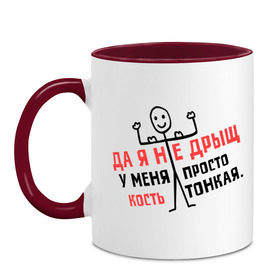 ДА Я НЕ ДРЫЩ
У МЕНЯ ПРОСТО
КОСТЬ ТОНКАЯ.